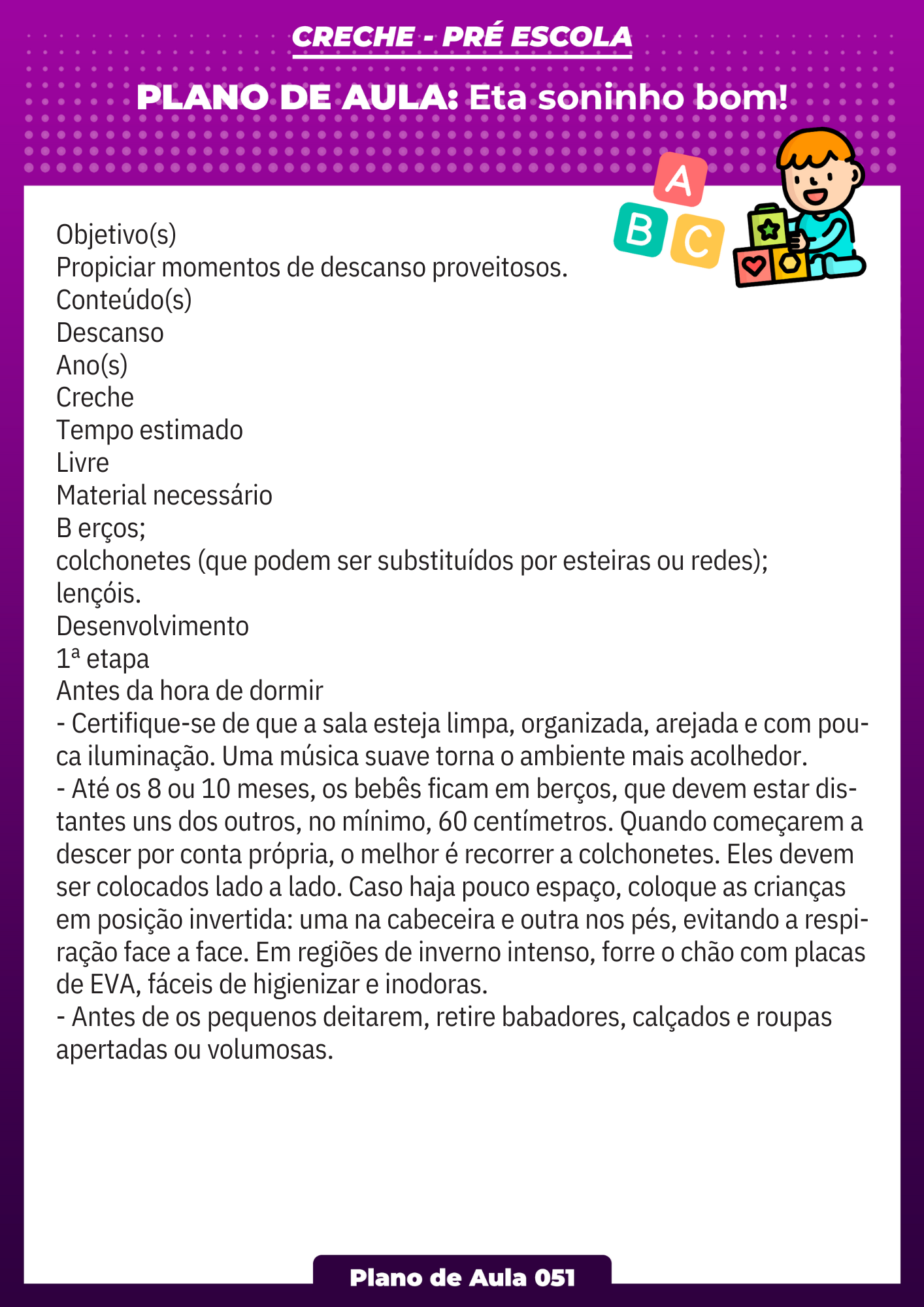 CRECHE - PRÉ ESCOLA

PLANO DE AULA: Eta soninho bom!

A
B
C

Objetivo(s)
Propiciar momentos de descanso proveitosos.
Conteúdo(s)
Descanso
Ano(s)
Creche
Tempo estimado
Livre
Material necessário
B erços;
colchonetes (que podem ser substituídos por esteiras ou redes);
lençóis.
Desenvolvimento
1ª etapa
Antes da hora de dormir
- Certifique-se de que a sala esteja limpa, organizada, arejada e com pouca iluminação. Uma música suave torna o ambiente mais acolhedor.
- Até os 8 ou 10 meses, os bebês ficam em berços, que devem estar distantes uns dos outros, no mínimo, 60 centímetros. Quando começarem a descer por conta própria, o melhor é recorrer a colchonetes. Eles devem ser colocados lado a lado. Caso haja pouco espaço, coloque as crianças em posição invertida: uma na cabeceira e outra nos pés, evitando a respiração face a face. Em regiões de inverno intenso, forre o chão com placas de EVA, fáceis de higienizar e inodoras.
- Antes de os pequenos deitarem, retire babadores, calçados e roupas apertadas ou volumosas.

Plano de Aula 051